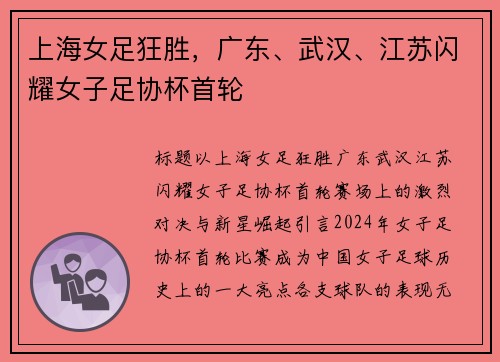 上海女足狂胜，广东、武汉、江苏闪耀女子足协杯首轮

标题以上海女足狂胜广东武汉江苏闪耀女子足协杯首轮赛场上的激烈对决与新星崛起引言2024年女子足协杯首轮比赛成为中国女子足球历史上的一大亮点各支球队的表现无